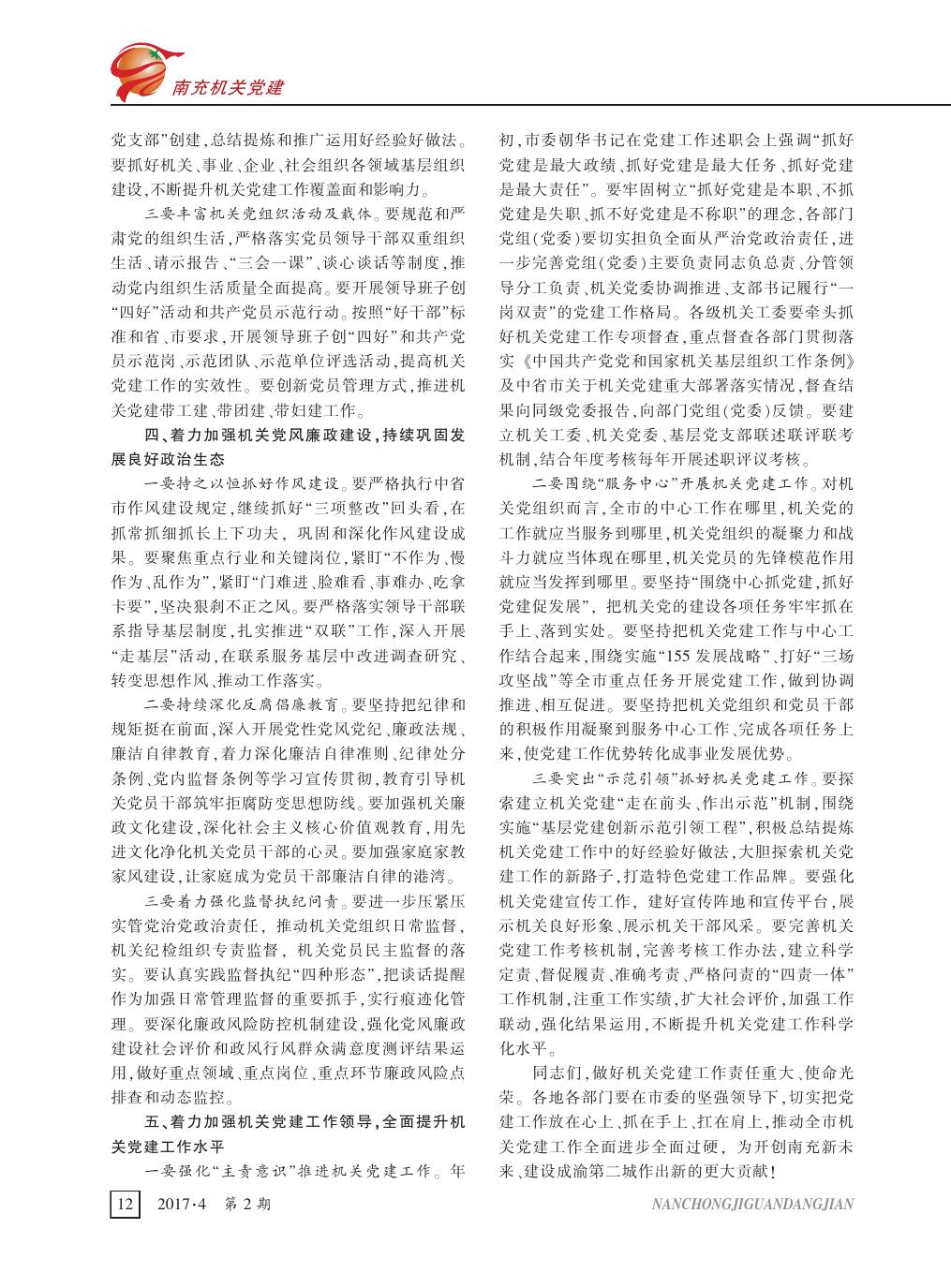 南充机关党建

党支部”创建,总结提炼和推广运用好经验好做法。要抓好机关、事业、企业、社会组织各领域基层组织建设,不断提升机关党建工作覆盖面和影响力。

三要丰富机关党组织活动及载体。要规范和严肃党的组织生活,严格落实党员领导干部双重组织生活、请示报告、“三会一课”、谈心谈话等制度,推动党内组织生活质量全面提高。要开展领导班子创“四好”活动和共产党员示范行动。按照“好干部”标准和省、市要求,开展领导班子创“四好”和共产党员示范岗、示范团队、示范单位评选活动,提高机关党建工作的实效性。要创新党员管理方式,推进机关党建带工建、带团建、带妇建工作。

四、着力加强机关党风廉政建设,持续巩固发展良好政治生态

一要持之以恒抓好作风建设。要严格执行中省市作风建设规定,继续抓好“三项整改”回头看,在抓常抓细抓长上下功夫,巩固和深化作风建设成果。要聚焦重点行业和关键岗位,紧盯“不作为、慢作为、乱作为”,紧盯“门难进、脸难看、事难办、吃拿卡要”,坚决狠刹不正之风。要严格落实领导干部联系指导基层制度,扎实推进“双联”工作,深入开展“走基层”活动,在联系服务基层中改进调查研究、转变思想作风、推动工作落实。

二要持续深化反腐倡廉教育。要坚持把纪律和规矩挺在前面,深入开展党性党风党纪、廉政法规、廉洁自律教育,着力深化廉洁自律准则、纪律处分条例、党内监督条例等学习宣传贯彻,教育引导机关党员干部筑牢拒腐防变思想防线。要加强机关廉政文化建设,深化社会主义核心价值观教育,用先进文化净化机关党员干部的心灵。要加强家庭家教家风建设,让家庭成为党员干部廉洁自律的港湾。

三要着力强化监督执纪问责。要进一步压紧压实管党治党政治责任,推动机关党组织日常监督,机关纪检组织专责监督,机关党员民主监督的落实。要认真实践监督执纪“四种形态”,把谈话提醒作为加强日常管理监督的重要抓手,实行痕迹化管理。要深化廉政风险防控机制建设,强化党风廉政建设社会评价和政风行风群众满意度测评结果运用,做好重点领域、重点岗位、重点环节廉政风险点排查和动态监控。

五、着力加强机关党建工作领导,全面提升机关党建工作水平

一要强化“主责意识”推进机关党建工作。年初,市委朝华书记在党建工作述职会上强调“抓好党建是最大政绩、抓好党建是最大任务、抓好党建是最大责任”。要牢固树立“抓好党建是本职、不抓党建是失职、抓不好党建是不称职”的理念,各部门党组(党委)要切实担负全面从严治党政治责任,进一步完善党组(党委)主要负责同志负总责、分管领导分工负责、机关党委协调推进、支部书记履行“一岗双责”的党建工作格局。各级机关工委要牵头抓好机关党建工作专项督查,重点督查各部门贯彻落实《中国共产党党和国家机关基层组织工作条例》及中省市关于机关党建重大部署落实情况,督查结果向同级党委报告,向部门党组(党委)反馈。要建立机关工委、机关党委、基层党支部联述联评联考机制,结合年度考核每年开展述职评议考核。

二要围绕“服务中心”开展机关党建工作。对机关党组织而言,全市的中心工作在哪里,机关党的工作就应当服务到哪里,机关党组织的凝聚力和战斗力就应当体现在哪里,机关党员的先锋模范作用就应当发挥到哪里。要坚持“围绕中心抓党建,抓好党建促发展”,把机关党的建设各项任务牢牢抓在手上、落到实处。要坚持把机关党建工作与中心工作结合起来,围绕实施“155发展战略”、打好“三场攻坚战”等全市重点任务开展党建工作,做到协调推进、相互促进。要坚持把机关党组织和党员干部的积极作用凝聚到服务中心工作、完成各项任务上来,使党建工作优势转化成事业发展优势。

三要突出“示范引领”抓好机关党建工作。要探索建立机关党建“走在前头、作出示范”机制,围绕实施“基层党建创新示范引领工程”,积极总结提炼机关党建工作中的好经验好做法,大胆探索机关党建工作的新路子,打造特色党建工作品牌。要强化机关党建宣传工作,建好宣传阵地和宣传平台,展示机关良好形象、展示机关干部风采。要完善机关党建工作考核机制,完善考核工作办法,建立科学定责、督促履责、准确考责、严格问责的“四责一体”工作机制,注重工作实绩,扩大社会评价,加强工作联动,强化结果运用,不断提升机关党建工作科学化水平。

同志们,做好机关党建工作责任重大、使命光荣。各地各部门要在市委的坚强领导下,切实把党建工作放在心上、抓在手上、扛在肩上,推动全市机关党建工作全面进步全面过硬,为开创南充新未来、建设成渝第二城作出新的更大贡献!

12 2017·4 第2期 NANCHONGJIGUANDANGJIAN